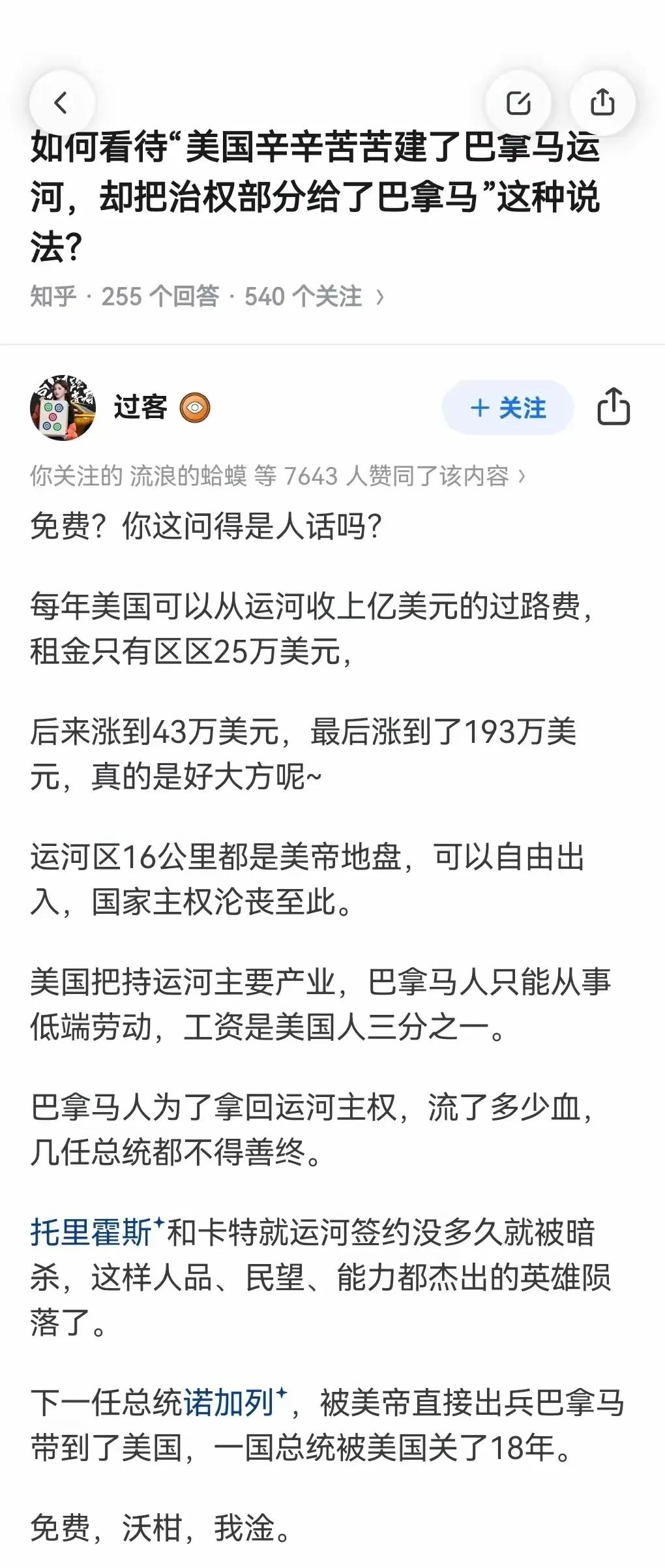 如何看待“美国辛辛苦苦建了巴拿马运河，却把治权部分给了巴拿马”这种说法?

知乎 · 255 个回答 · 540 个关注 ›

过客

+ 关注

你关注的 流浪的蛤蟆 等 7643 人赞同了该内容 ›

免费？你这问得是人话吗?

每年美国可以从运河收上亿美元的过路费，租金只有区区25万美元，

后来涨到43万美元，最后涨到了193万美元，真的是好大方呢~

运河区16公里都是美帝地盘，可以自由出入，国家主权沦丧至此。

美国把持运河主要产业，巴拿马人只能从事低端劳动，工资是美国人三分之一。

巴拿马人为了拿回运河主权，流了多少血，几任总统都不得善终。

托里霍斯和卡特就运河签约没多久就被暗杀，这样人品、民望、能力都杰出的英雄陨落了。

下一任总统诺加列，被美帝直接出兵巴拿马带到了美国，一国总统被美国关了18年。

免费，沃柑，我淦。